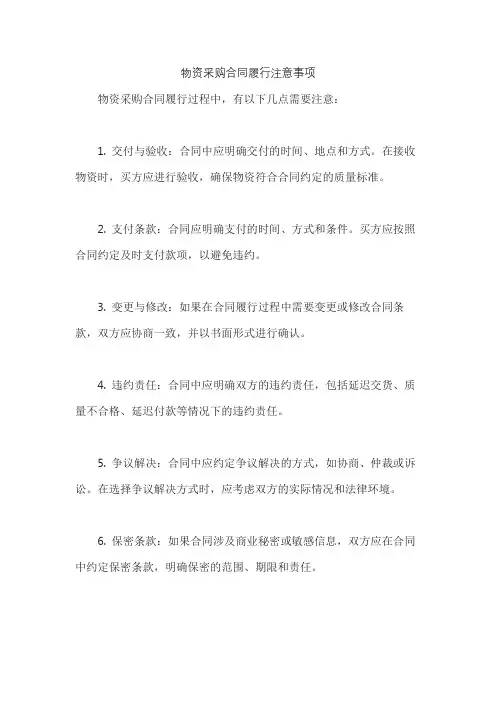 物资采购合同履行注意事项

物资采购合同履行过程中，有以下几点需要注意：

1. 交付与验收：合同中应明确交付的时间、地点和方式。在接收物资时，买方应进行验收，确保物资符合合同约定的质量标准。

2. 支付条款：合同应明确支付的时间、方式和条件。买方应按照合同约定及时支付款项，以避免违约。

3. 变更与修改：如果在合同履行过程中需要变更或修改合同条款，双方应协商一致，并以书面形式进行确认。

4. 违约责任：合同中应明确双方的违约责任，包括延迟交货、质量不合格、延迟付款等情况下的违约责任。

5. 争议解决：合同中应约定争议解决的方式，如协商、仲裁或诉讼。在选择争议解决方式时，应考虑双方的实际情况和法律环境。

6. 保密条款：如果合同涉及商业秘密或敏感信息，双方应在合同中约定保密条款，明确保密的范围、期限和责任。